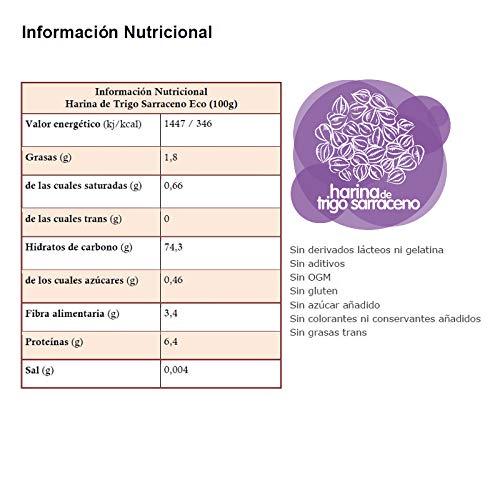 Información Nutricional

| Información Nutricional Harina de Trigo Sarraceno Eco (100g) | |
|---|---|
| Valor energético (kj/kcal) | 1447 / 346 |
| Grasas (g) | 1,8 |
| de las cuales saturadas (g) | 0,66 |
| de las cuales trans (g) | 0 |
| Hidratos de carbono (g) | 74,3 |
| de los cuales azúcares (g) | 0,46 |
| Fibra alimentaria (g) | 3,4 |
| Proteínas (g) | 6,4 |
| Sal (g) | 0,004 |

harina de trigo sarraceno

Sin derivados lácteos ni gelatina
Sin aditivos
Sin OGM
Sin gluten
Sin azúcar añadido
Sin colorantes ni conservantes añadidos
Sin grasas trans